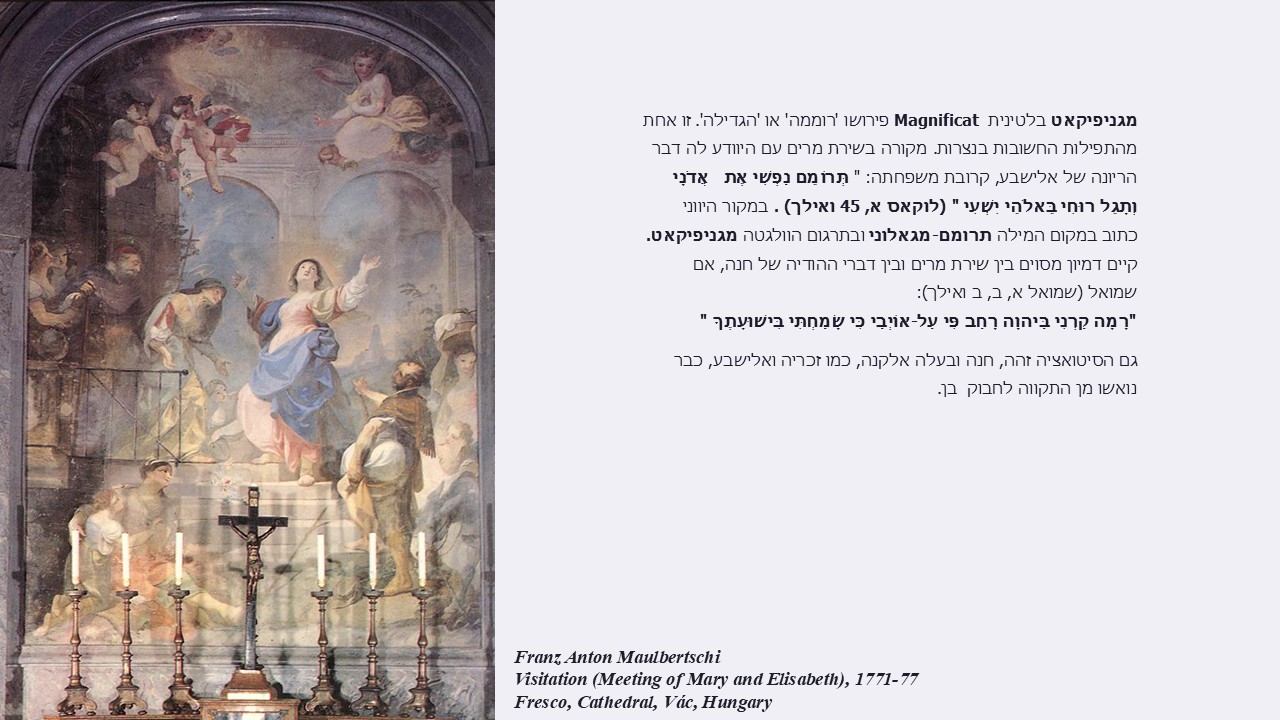 מגניפיקאט בלטינית Magnificat פירושו 'רוממה' או 'הגדילה'. זו אחת מהתפילות החשובות בנצרות. מקורה בשירת מרים עם היוודע לה דבר הריונה של אלישבע, קרובת משפחתה: " תְּרוֹמֵם נַפְשִׁי אֶת אֲדֹנָי וְתָגֵל רוּחִי בֵּאלֹהֵי יִשְׁעִי " (לוקאס א, 45 ואילך) . במקור היווני כתוב במקום המילה תרומם- מגאלוני ובתרגום הוולגטה מגניפיקאט. קיים דמיון מסוים בין שירת מרים ובין דברי ההודיה של חנה, אם שמואל (שמואל א, ב, ב ואילך): "רָמָה קַרְנִי בַּיהוָה רָחַב פִּי עַל-אוֹיְבַי כִּי שָׂמַחְתִּי בִּישׁוּעָתֶךָ "

גם הסיטואציה זהה, חנה ובעלה אלקנה, כמו זכריה ואלישבע, כבר נואשו מן התקווה לחבוק בן.

Franz Anton Maulbertschi
Visitation (Meeting of Mary and Elisabeth), 1771-77
Fresco, Cathedral, Vác, Hungary